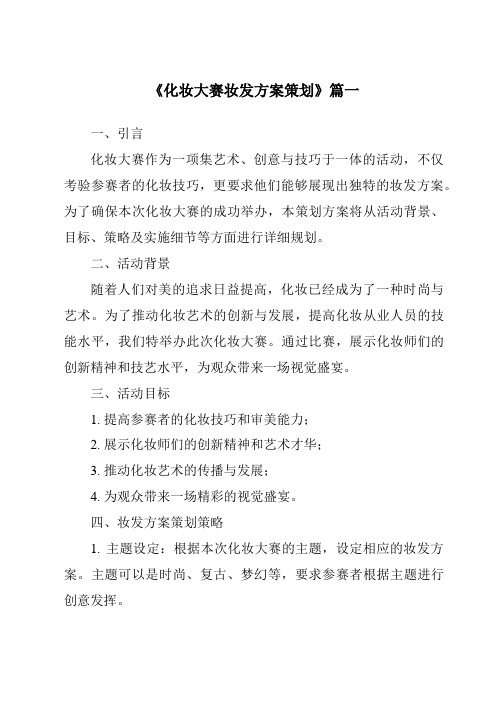 《化妆大赛妆发方案策划》篇一

一、引言

化妆大赛作为一项集艺术、创意与技巧于一体的活动，不仅考验参赛者的化妆技巧，更要求他们能够展现出独特的妆发方案。为了确保本次化妆大赛的成功举办，本策划方案将从活动背景、目标、策略及实施细节等方面进行详细规划。

二、活动背景

随着人们对美的追求日益提高，化妆已经成为了一种时尚与艺术。为了推动化妆艺术的创新与发展，提高化妆从业人员的技能水平，我们特举办此次化妆大赛。通过比赛，展示化妆师们的创新精神和技艺水平，为观众带来一场视觉盛宴。

三、活动目标

1. 提高参赛者的化妆技巧和审美能力；

2. 展示化妆师们的创新精神和艺术才华；

3. 推动化妆艺术的传播与发展；

4. 为观众带来一场精彩的视觉盛宴。

四、妆发方案策划策略

1. 主题设定：根据本次化妆大赛的主题，设定相应的妆发方案。主题可以是时尚、复古、梦幻等，要求参赛者根据主题进行创意发挥。